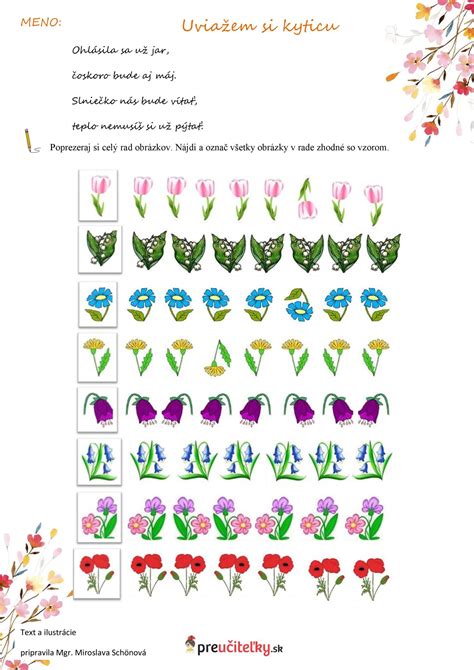 MENO:

Uviažem si kyticu

Ohlásila sa už jar,

čoskoro bude aj máj.

Slniečko nás bude vítať,

teplo nemusíš si už pýtať.

Poprezeraj si celý rad obrázkov. Nájdi a označ všetky obrázky v rade zhodné so vzorom.

Text a ilustrácie

pripravila Mgr. Miroslava Schönová

preučiteľky.sk